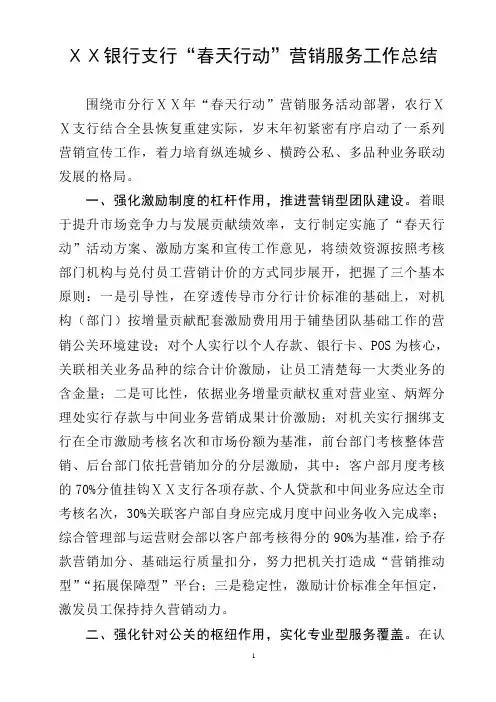 ＸＸ银行支行“春天行动”营销服务工作总结

围绕市分行ＸＸ年“春天行动”营销服务活动部署，农行ＸＸ支行结合全县恢复重建实际，岁末年初紧密有序启动了一系列营销宣传工作，着力培育纵连城乡、横跨公私、多品种业务联动发展的格局。

一、强化激励制度的杠杆作用，推进营销型团队建设。着眼于提升市场竞争力与发展贡献绩效率，支行制定实施了“春天行动”活动方案、激励方案和宣传工作意见，将绩效资源按照考核部门机构与兑付员工营销计价的方式同步展开，把握了三个基本原则：一是引导性，在穿透传导市分行计价标准的基础上，对机构（部门）按增量贡献配套激励费用用于铺垫团队基础工作的营销公关环境建设；对个人实行以个人存款、银行卡、POS为核心，关联相关业务品种的综合计价激励，让员工清楚每一大类业务的含金量；二是可比性，依据业务增量贡献权重对营业室、炳辉分理处实行存款与中间业务营销成果计价激励；对机关实行捆绑支行在全市激励考核名次和市场份额为基准，前台部门考核整体营销、后台部门依托营销加分的分层激励，其中：客户部月度考核的70%分值挂钩ＸＸ支行各项存款、个人贷款和中间业务应达全市考核名次，30%关联客户部自身应完成月度中间业务收入完成率；综合管理部与运营财会部以客户部考核得分的90%为基准，给予存款营销加分、基础运行质量扣分，努力把机关打造成“营销推动型”“拓展保障型”平台；三是稳定性，激励计价标准全年恒定，激发员工保持持久营销动力。

二、强化针对公关的枢纽作用，实化专业型服务覆盖。在认

1